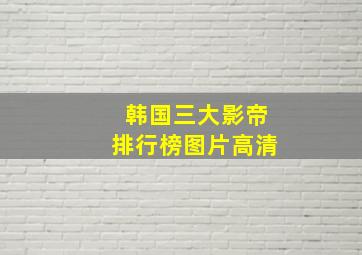 韩国三大影帝
排行榜图片高清